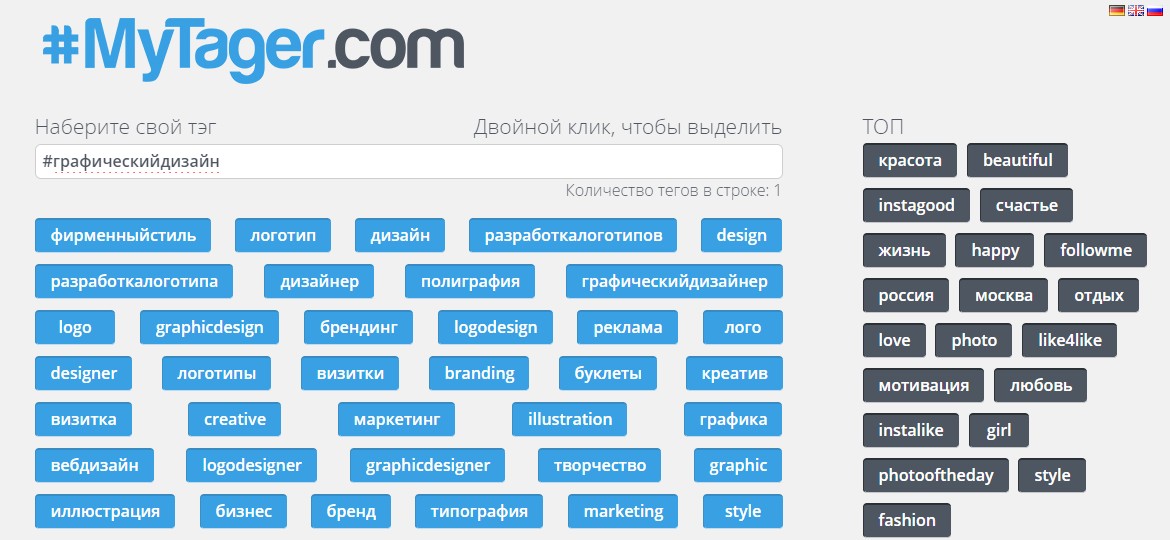 #MyTager.com

Наберите свой тэг

Двойной клик, чтобы выделить

#графическийдизайн

Количество тегов в строке: 1

фирменныйстиль логотип дизайн разработкалоготипов design

разработкалоготипа дизайнер полиграфия графическийдизайнер

logo graphicdesign брендинг logodesign реклама лого

designer логотипы визитки branding буклеты креатив

визитка creative маркетинг illustration графика

вебдизайн logodesigner graphicdesigner творчество graphic

иллюстрация бизнес бренд типография marketing style

ТОП

красота beautiful

instagood счастье

жизнь happy followme

россия москва отдых

love photo like4like

мотивация любовь

instalike girl

photooftheday style

fashion